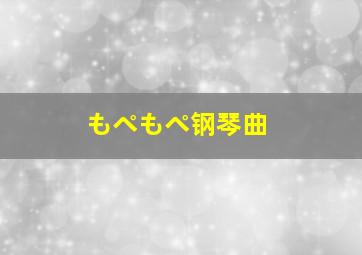 もぺもぺ钢琴曲